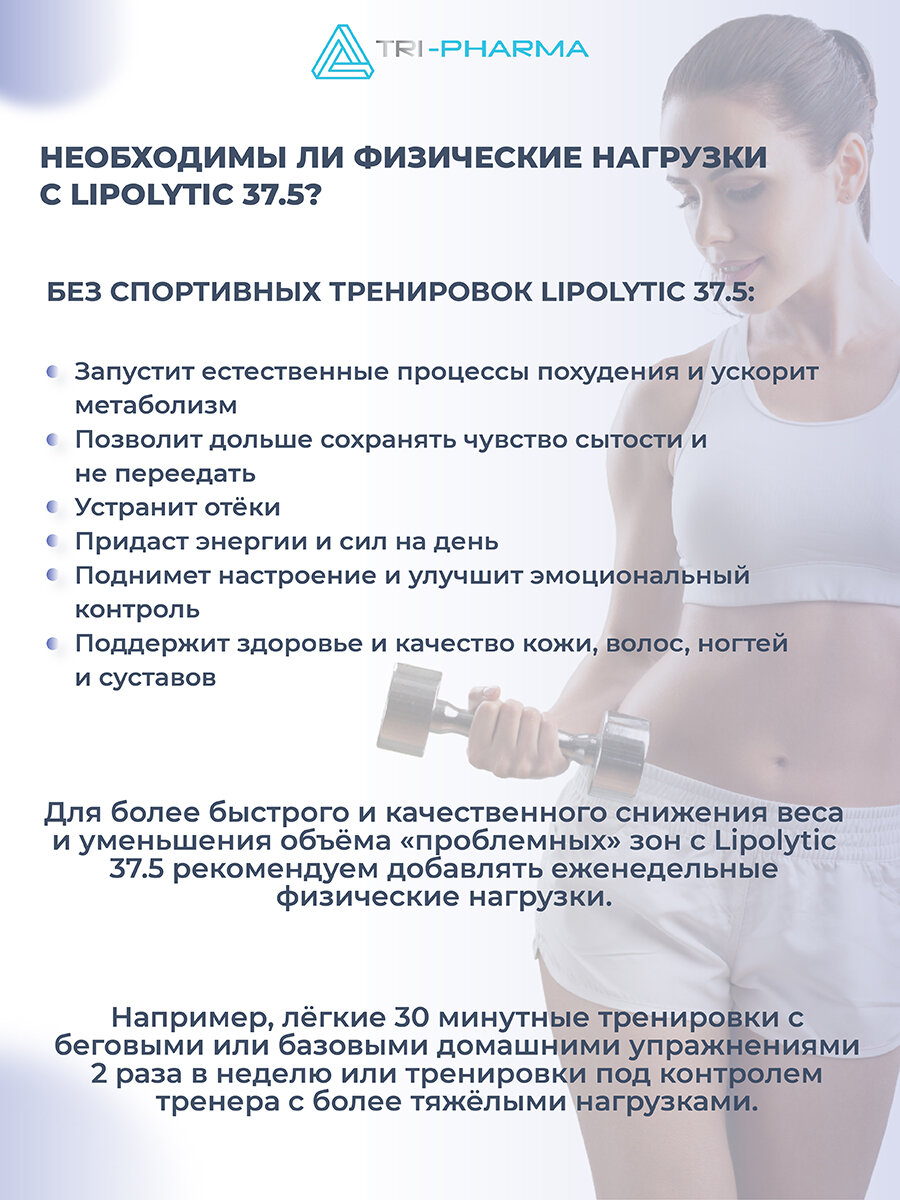 TRI-PHARMA

НЕОБХОДИМЫ ЛИ ФИЗИЧЕСКИЕ НАГРУЗКИ С LIPOLYTIC 37.5?

БЕЗ СПОРТИВНЫХ ТРЕНИРОВОК LIPOLYTIC 37.5:

• Запустит естественные процессы похудения и ускорит метаболизм
• Позволит дольше сохранять чувство сытости и не переедать
• Устранит отёки
• Придаст энергии и сил на день
• Поднимет настроение и улучшит эмоциональный контроль
• Поддержит здоровье и качество кожи, волос, ногтей и суставов

Для более быстрого и качественного снижения веса и уменьшения объёма «проблемных» зон с Lipolytic 37.5 рекомендуем добавлять еженедельные физические нагрузки.

Например, лёгкие 30 минутные тренировки с беговыми или базовыми домашними упражнениями 2 раза в неделю или тренировки под контролем тренера с более тяжёлыми нагрузками.